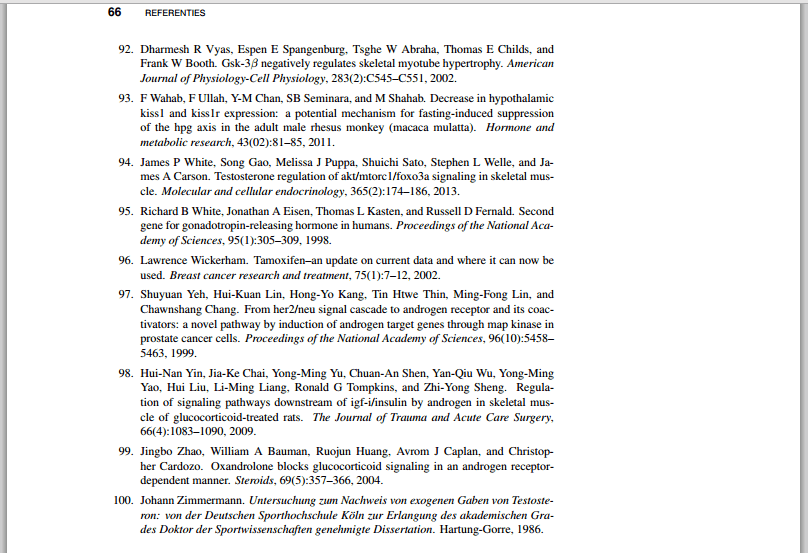 66 REFERENTIES

92. Dharmesh R Vyas, Espen E Spangenburg, Tsghe W Abraha, Thomas E Childs, and Frank W Booth. Gsk-3$\beta$ negatively regulates skeletal myotube hypertrophy. American Journal of Physiology-Cell Physiology, 283(2):C545–C551, 2002.

93. F Wahab, F Ullah, Y-M Chan, SB Seminara, and M Shahab. Decrease in hypothalamic kiss1 and kiss1r expression: a potential mechanism for fasting-induced suppression of the hpg axis in the adult male rhesus monkey (macaca mulatta). Hormone and metabolic research, 43(02):81–85, 2011.

94. James P White, Song Gao, Melissa J Puppa, Shuichi Sato, Stephen L Welle, and James A Carson. Testosterone regulation of akt/mtorc1/foxo3a signaling in skeletal muscle. Molecular and cellular endocrinology, 365(2):174–186, 2013.

95. Richard B White, Jonathan A Eisen, Thomas L Kasten, and Russell D Fernald. Second gene for gonadotropin-releasing hormone in humans. Proceedings of the National Academy of Sciences, 95(1):305–309, 1998.

96. Lawrence Wickerham. Tamoxifen–an update on current data and where it can now be used. Breast cancer research and treatment, 75(1):7–12, 2002.

97. Shuyuan Yeh, Hui-Kuan Lin, Hong-Yo Kang, Tin Htwe Thin, Ming-Fong Lin, and Chawnshang Chang. From her2/neu signal cascade to androgen receptor and its coactivators: a novel pathway by induction of androgen target genes through map kinase in prostate cancer cells. Proceedings of the National Academy of Sciences, 96(10):5458–5463, 1999.

98. Hui-Nan Yin, Jia-Ke Chai, Yong-Ming Yu, Chuan-An Shen, Yan-Qiu Wu, Yong-Ming Yao, Hui Liu, Li-Ming Liang, Ronald G Tompkins, and Zhi-Yong Sheng. Regulation of signaling pathways downstream of igf-i/insulin by androgen in skeletal muscle of glucocorticoid-treated rats. The Journal of Trauma and Acute Care Surgery, 66(4):1083–1090, 2009.

99. Jingbo Zhao, William A Bauman, Ruojun Huang, Avrom J Caplan, and Christopher Cardozo. Oxandrolone blocks glucocorticoid signaling in an androgen receptor-dependent manner. Steroids, 69(5):357–366, 2004.

100. Johann Zimmermann. Untersuchung zum Nachweis von exogenen Gaben von Testosteron: von der Deutschen Sporthochschule Köln zur Erlangung des akademischen Grades Doktor der Sportwissenschaften genehmigte Dissertation. Hartung-Gorre, 1986.